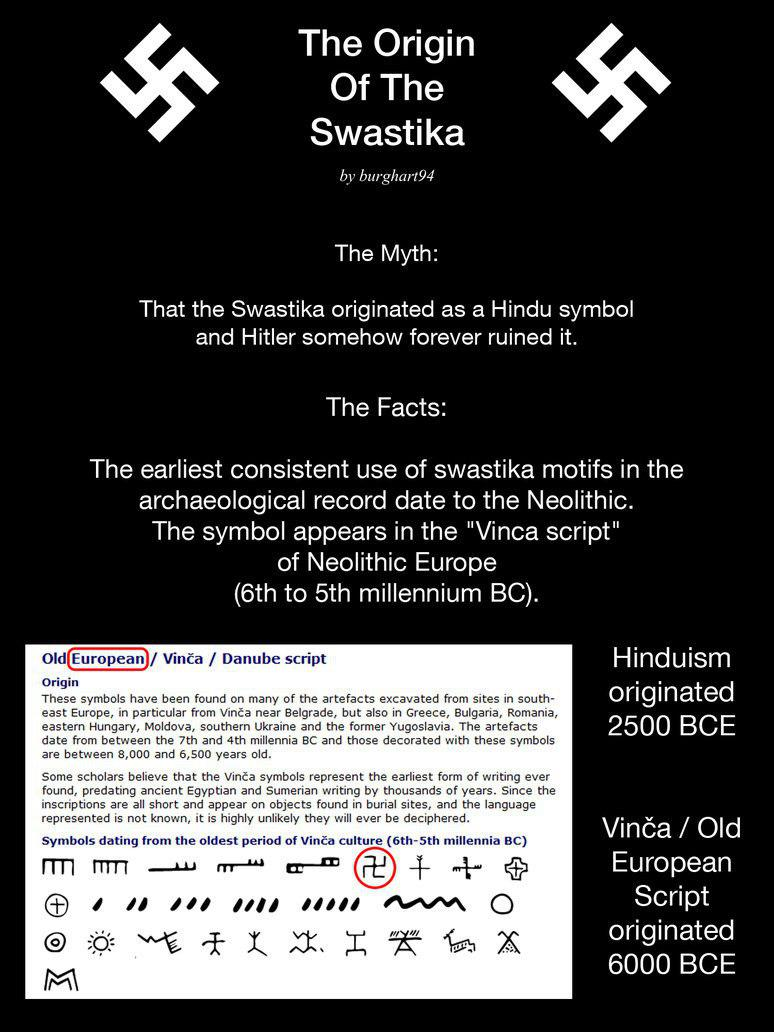 The Origin
Of The
Swastika

by burghart94

The Myth:

That the Swastika originated as a Hindu symbol and Hitler somehow forever ruined it.

The Facts:

The earliest consistent use of swastika motifs in the archaeological record date to the Neolithic. The symbol appears in the "Vinca script" of Neolithic Europe (6th to 5th millennium BC).

Old European / Vinča / Danube script

Origin

These symbols have been found on many of the artefacts excavated from sites in south-east Europe, in particular from Vinča near Belgrade, but also in Greece, Bulgaria, Romania, eastern Hungary, Moldova, southern Ukraine and the former Yugoslavia. The artefacts date from between the 7th and 4th millennia BC and those decorated with these symbols are between 8,000 and 6,500 years old.

Some scholars believe that the Vinča symbols represent the earliest form of writing ever found, predating ancient Egyptian and Sumerian writing by thousands of years. Since the inscriptions are all short and appear on objects found in burial sites, and the language represented is not known, it is highly unlikely they will ever be deciphered.

Symbols dating from the oldest period of Vinča culture (6th-5th millennia BC)

Hinduism originated 2500 BCE

Vinča / Old European Script originated 6000 BCE